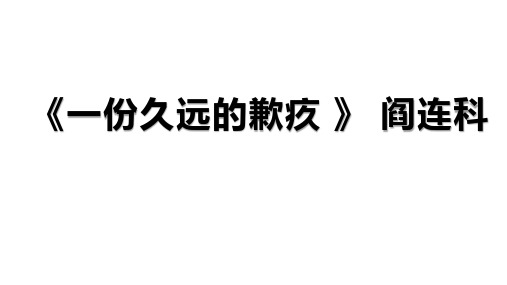 《一份久远的歉疚 》 阎连科